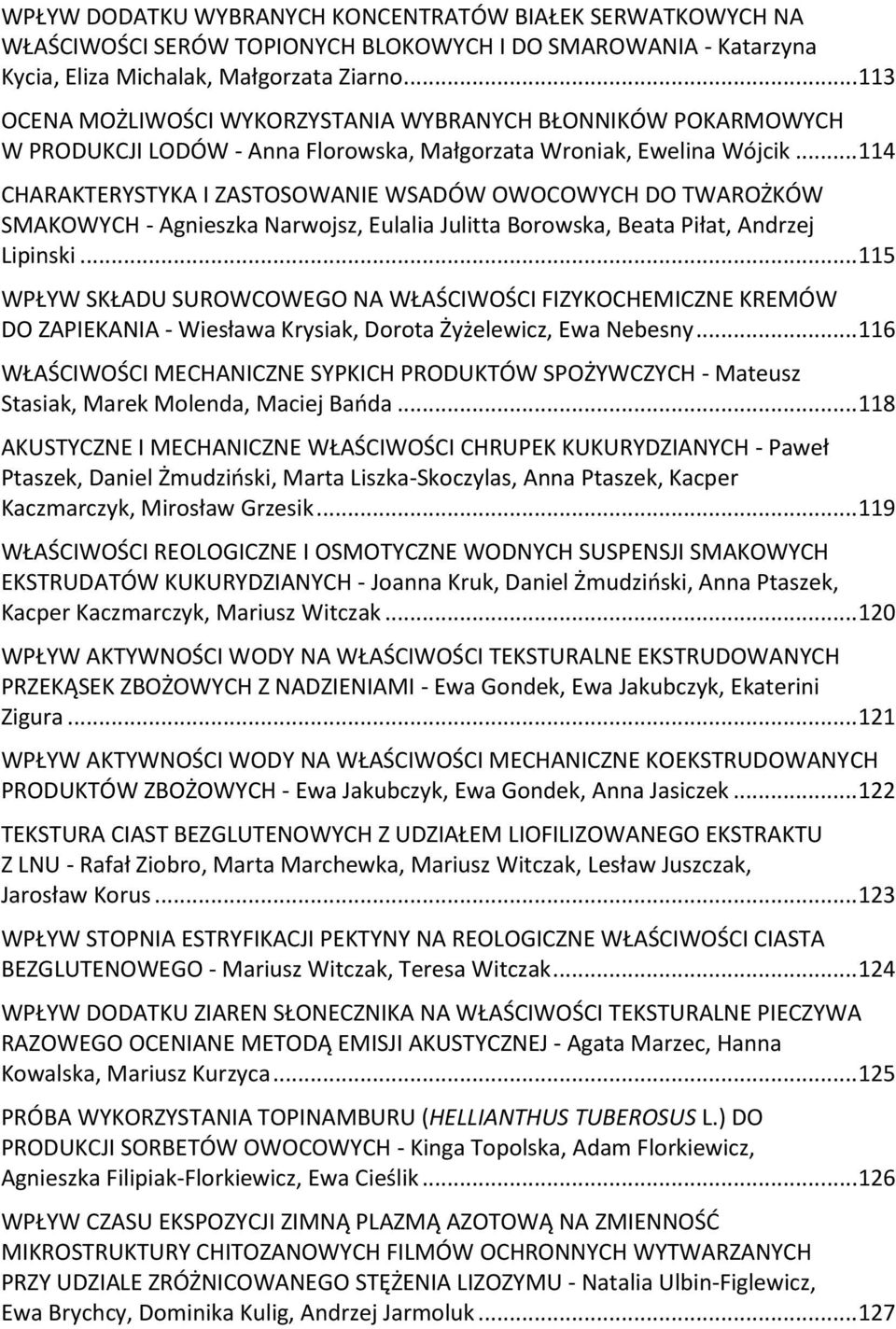 WPŁYW DODATKU WYBRANYCH KONCENTRATÓW BIAŁEK SERWATKOWYCH NA WŁAŚCIWOŚCI SERÓW TOPIONYCH BLOKOWYCH I DO SMAROWANIA - Katarzyna Kycia, Eliza Michalak, Małgorzata Ziarno...113

OCENA MOŻLIWOŚCI WYKORZYSTANIA WYBRANYCH BŁONNIKÓW POKARMOWYCH W PRODUKCJI LODÓW - Anna Florowska, Małgorzata Wroniak, Ewelina Wójcik...114

CHARAKTERYSTYKA I ZASTOSOWANIE WSADÓW OWOCOWYCH DO TWAROŻKÓW SMAKOWYCH - Agnieszka Narwojsz, Eulalia Julitta Borowska, Beata Piłat, Andrzej Lipinski...115

WPŁYW SKŁADU SUROWCOWEGO NA WŁAŚCIWOŚCI FIZYKOCHEMICZNE KREMÓW DO ZAPIEKANIA - Wiesława Krysiak, Dorota Żyżelewicz, Ewa Nebesny...116

WŁAŚCIWOŚCI MECHANICZNE SYPKICH PRODUKTÓW SPOŻYWCZYCH - Mateusz Stasiak, Marek Molenda, Maciej Bańda...118

AKUSTYCZNE I MECHANICZNE WŁAŚCIWOŚCI CHRUPEK KUKURYDZIANYCH - Paweł Ptaszek, Daniel Żmudziński, Marta Liszka-Skoczylas, Anna Ptaszek, Kacper Kaczmarczyk, Mirosław Grzesik...119

WŁAŚCIWOŚCI REOLOGICZNE I OSMOTYCZNE WODNYCH SUSPENSJI SMAKOWYCH EKSTRUDATÓW KUKURYDZIANYCH - Joanna Kruk, Daniel Żmudziński, Anna Ptaszek, Kacper Kaczmarczyk, Mariusz Witczak...120

WPŁYW AKTYWNOŚCI WODY NA WŁAŚCIWOŚCI TEKSTURALNE EKSTRUDOWANYCH PRZEKĄSEK ZBOŻOWYCH Z NADZIENIAMI - Ewa Gondek, Ewa Jakubczyk, Ekaterini Zigura...121

WPŁYW AKTYWNOŚCI WODY NA WŁAŚCIWOŚCI MECHANICZNE KOEKSTRUDOWANYCH PRODUKTÓW ZBOŻOWYCH - Ewa Jakubczyk, Ewa Gondek, Anna Jasiczek...122

TEKSTURA CIAST BEZGLUTENOWYCH Z UDZIAŁEM LIOFILIZOWANEGO EKSTRAKTU Z LNU - Rafał Ziobro, Marta Marchewka, Mariusz Witczak, Lesław Juszczak, Jarosław Korus...123

WPŁYW STOPNIA ESTRYFIKACJI PEKTYNY NA REOLOGICZNE WŁAŚCIWOŚCI CIASTA BEZGLUTENOWEGO - Mariusz Witczak, Teresa Witczak...124

WPŁYW DODATKU ZIAREN SŁONECZNIKA NA WŁAŚCIWOŚCI TEKSTURALNE PIECZYWA RAZOWEGO OCENIANE METODĄ EMISJI AKUSTYCZNEJ - Agata Marzec, Hanna Kowalska, Mariusz Kurzyca...125

PRÓBA WYKORZYSTANIA TOPINAMBURU (HELLIANTHUS TUBEROSUS L.) DO PRODUKCJI SORBETÓW OWOCOWYCH - Kinga Topolska, Adam Florkiewicz, Agnieszka Filipiak-Florkiewicz, Ewa Cieślik...126

WPŁYW CZASU EKSPOZYCJI ZIMNĄ PLAZMĄ AZOTOWĄ NA ZMIENNOŚĆ MIKROSTRUKTURY CHITOZANOWYCH FILMÓW OCHRONNYCH WYTWARZANYCH PRZY UDZIALE ZRÓŻNICOWANEGO STĘŻENIA LIZOZYMU - Natalia Ulbin-Figlewicz, Ewa Brychcy, Dominika Kulig, Andrzej Jarmoluk...127